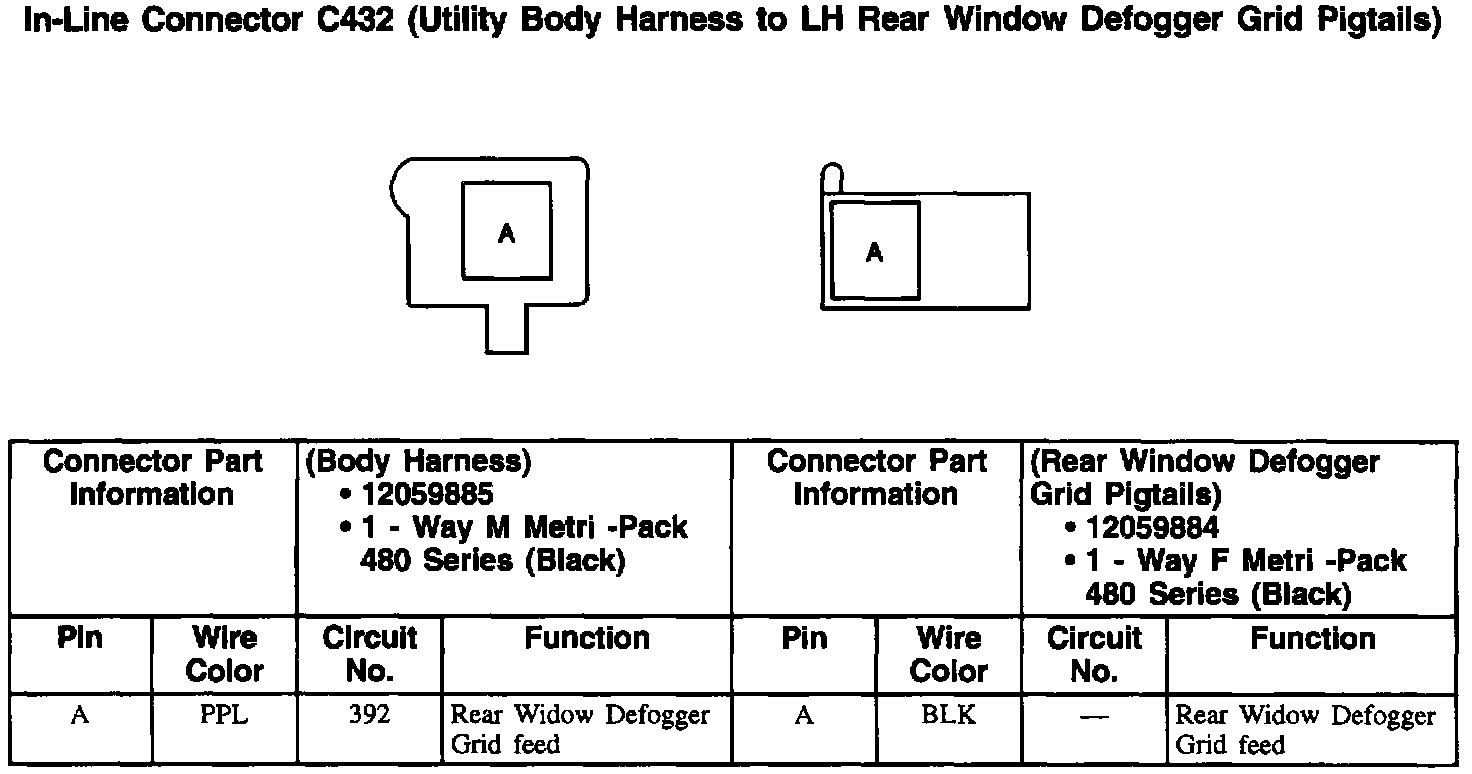 In-Line Connector C432 (Utility Body Harness to LH Rear Window Defogger Grid Pigtails)

A

A

| Connector Part Information | | (Body Harness) • 12059885 • 1 - Way M Metri -Pack 480 Series (Black) | | Connector Part Information | | (Rear Window Defogger Grid Pigtails) • 12059884 • 1 - Way F Metri -Pack 480 Series (Black) | |
|---|---|---|---|---|---|---|---|
| Pin | Wire Color | Circuit No. | Function | Pin | Wire Color | Circuit No. | Function |
| A | PPL | 392 | Rear Widow Defogger Grid feed | A | BLK | — | Rear Widow Defogger Grid feed |